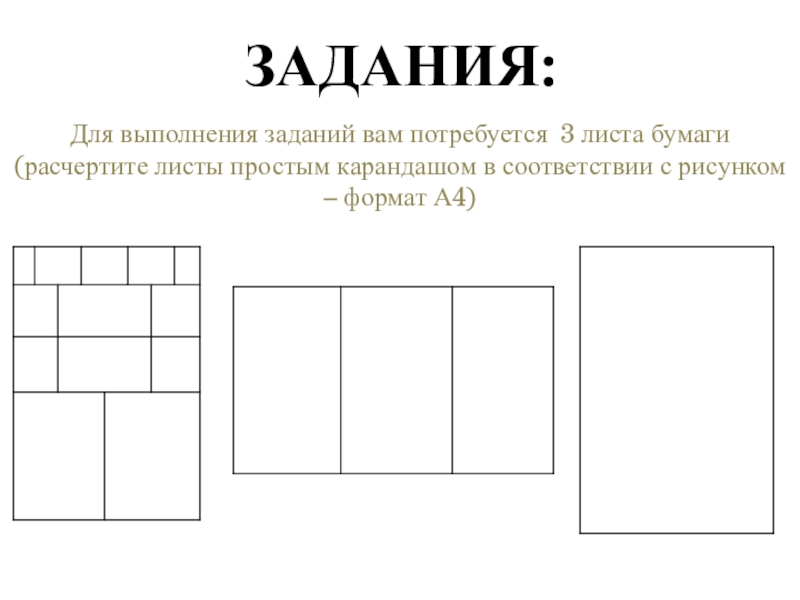 ЗАДАНИЯ:

Для выполнения заданий вам потребуется 3 листа бумаги (расчертите листы простым карандашом в соответствии с рисунком – формат А4)